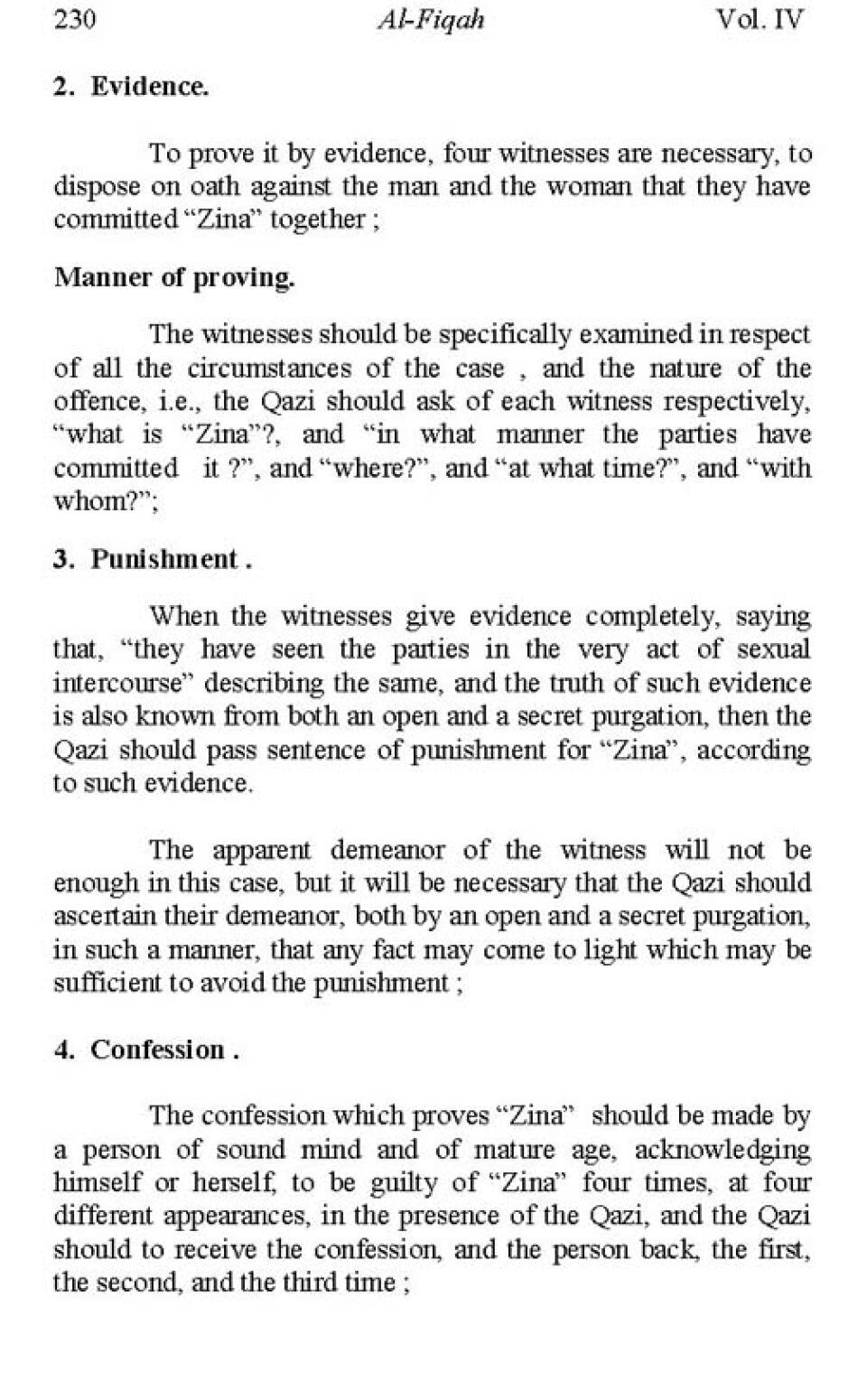 230 Al-Fiqah Vol. IV

2. Evidence.

To prove it by evidence, four witnesses are necessary, to dispose on oath against the man and the woman that they have committed "Zina" together ;

Manner of proving.

The witnesses should be specifically examined in respect of all the circumstances of the case , and the nature of the offence, i.e., the Qazi should ask of each witness respectively, "what is "Zina"?, and "in what manner the parties have committed it ?", and "where?", and "at what time?", and "with whom?";

3. Punishment .

When the witnesses give evidence completely, saying that, "they have seen the parties in the very act of sexual intercourse" describing the same, and the truth of such evidence is also known from both an open and a secret purgation, then the Qazi should pass sentence of punishment for "Zina", according to such evidence.

The apparent demeanor of the witness will not be enough in this case, but it will be necessary that the Qazi should ascertain their demeanor, both by an open and a secret purgation, in such a manner, that any fact may come to light which may be sufficient to avoid the punishment ;

4. Confession .

The confession which proves "Zina" should be made by a person of sound mind and of mature age, acknowledging himself or herself, to be guilty of "Zina" four times, at four different appearances, in the presence of the Qazi, and the Qazi should to receive the confession, and the person back, the first, the second, and the third time ;